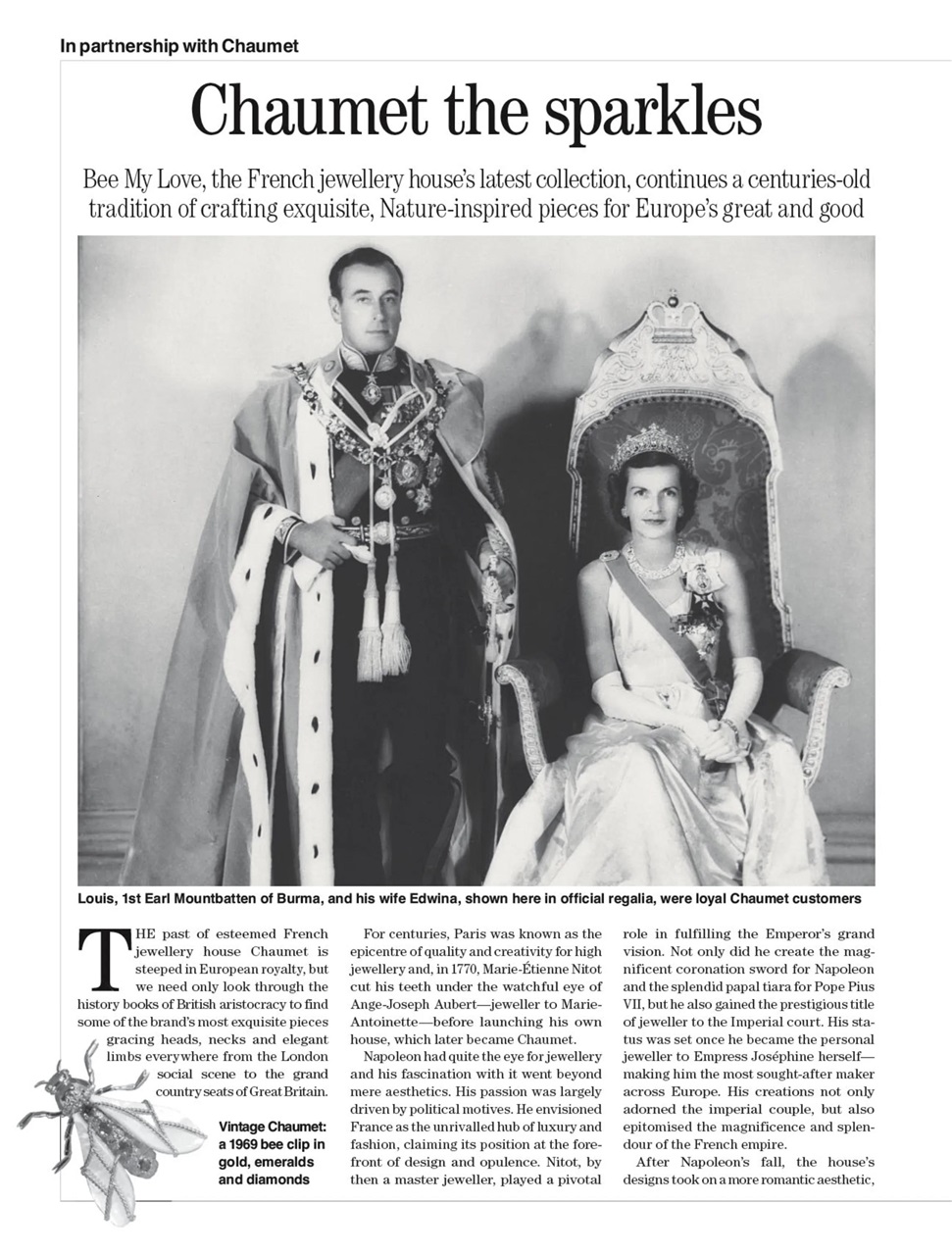 In partnership with Chaumet

Chaumet the sparkles

Bee My Love, the French jewellery house's latest collection, continues a centuries-old tradition of crafting exquisite, Nature-inspired pieces for Europe's great and good

Louis, 1st Earl Mountbatten of Burma, and his wife Edwina, shown here in official regalia, were loyal Chaumet customers

THE past of esteemed French jewellery house Chaumet is steeped in European royalty, but we need only look through the history books of British aristocracy to find some of the brand's most exquisite pieces gracing heads, necks and elegant limbs everywhere from the London social scene to the grand country seats of Great Britain.

Vintage Chaumet: a 1969 bee clip in gold, emeralds and diamonds

For centuries, Paris was known as the epicentre of quality and creativity for high jewellery and, in 1770, Marie-Étienne Nitot cut his teeth under the watchful eye of Ange-Joseph Aubert—jeweller to Marie-Antoinette—before launching his own house, which later became Chaumet.

Napoleon had quite the eye for jewellery and his fascination with it went beyond mere aesthetics. His passion was largely driven by political motives. He envisioned France as the unrivalled hub of luxury and fashion, claiming its position at the forefront of design and opulence. Nitot, by then a master jeweller, played a pivotal role in fulfilling the Emperor's grand vision. Not only did he create the magnificent coronation sword for Napoleon and the splendid papal tiara for Pope Pius VII, but he also gained the prestigious title of jeweller to the Imperial court. His status was set once he became the personal jeweller to Empress Joséphine herself—making him the most sought-after maker across Europe. His creations not only adorned the imperial couple, but also epitomised the magnificence and splendour of the French empire.

After Napoleon's fall, the house's designs took on a more romantic aesthetic,